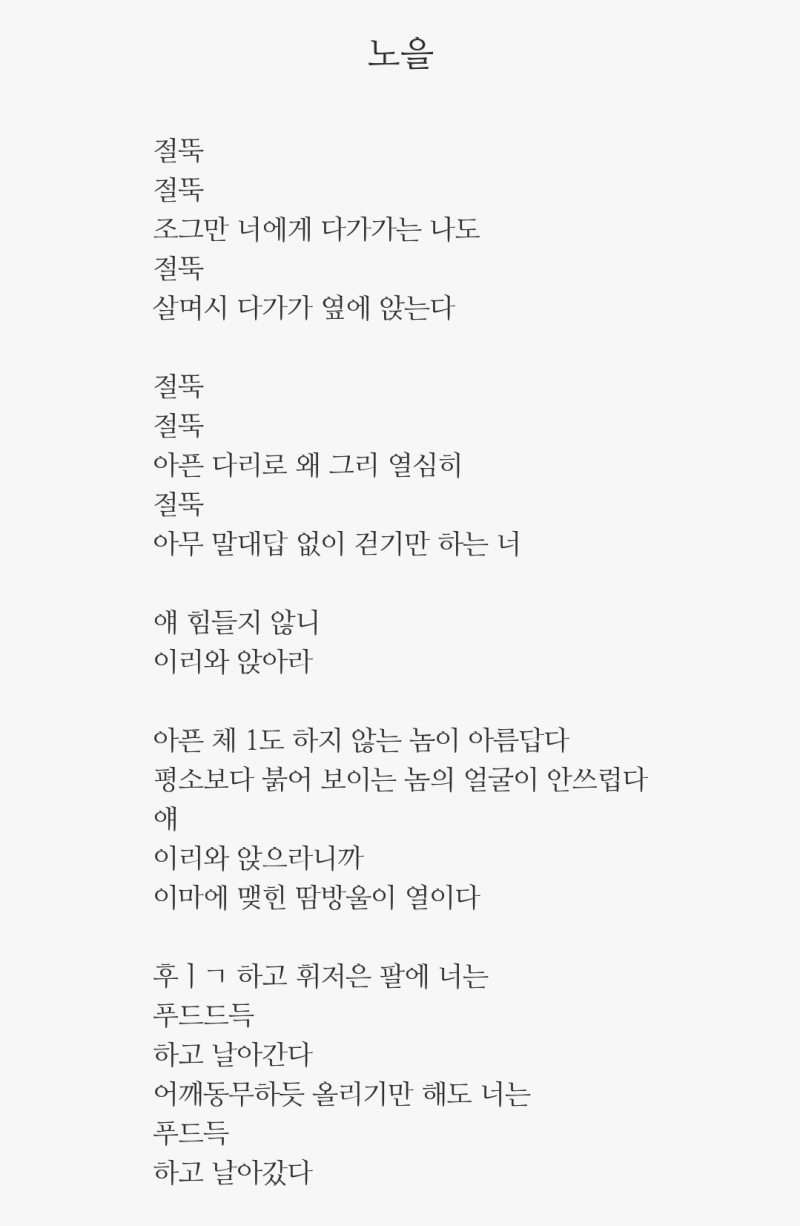 노을

절뚝
절뚝
조그만 너에게 다가가는 나도
절뚝
살며시 다가가 옆에 앉는다

절뚝
절뚝
아픈 다리로 왜 그리 열심히
절뚝
아무 말대답 없이 걷기만 하는 너

얘 힘들지 않니
이리와 앉아라

아픈 체 1도 하지 않는 놈이 아름답다
평소보다 붉어 보이는 놈의 얼굴이 안쓰럽다
얘
이리와 앉으라니까
이마에 맺힌 땀방울이 열이다

후ㅣㄱ 하고 휘저은 팔에 너는
푸드드득
하고 날아간다
어깨동무하듯 올리기만 해도 너는
푸드득
하고 날아갔다